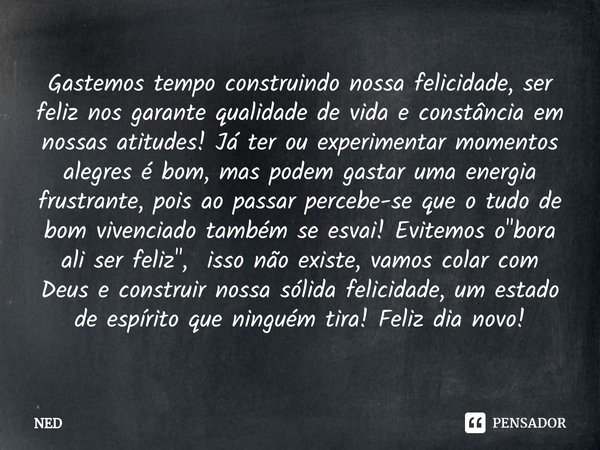 Gastemos tempo construindo nossa felicidade, ser feliz nos garante qualidade de vida e constância em nossas atitudes! Já ter ou experimentar momentos alegres é bom, mas podem gastar uma energia frustrante, pois ao passar percebe-se que o tudo de bom vivenciado também se esvai! Evitemos o"bora ali ser feliz", isso não existe, vamos colar com Deus e construir nossa sólida felicidade, um estado de espírito que ninguém tira! Feliz dia novo!

NED

PENSADOR